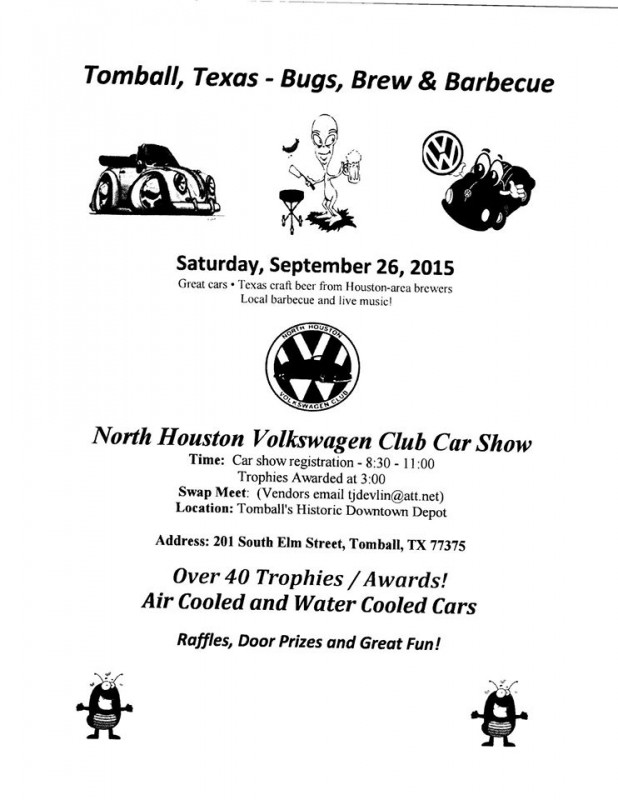 Tomball, Texas - Bugs, Brew & Barbecue

Saturday, September 26, 2015

Great cars • Texas craft beer from Houston-area brewers
Local barbecue and live music!

NORTH HOUSTON
VOLKSWAGEN CLUB

North Houston Volkswagen Club Car Show

Time: Car show registration - 8:30 - 11:00
Trophies Awarded at 3:00
Swap Meet: (Vendors email tjdevlin@att.net)
Location: Tomball's Historic Downtown Depot

Address: 201 South Elm Street, Tomball, TX 77375

Over 40 Trophies / Awards!
Air Cooled and Water Cooled Cars

Raffles, Door Prizes and Great Fun!